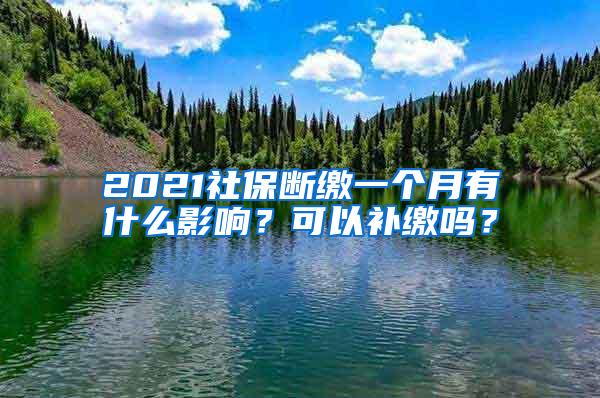 2021社保断缴一个月有什么影响？可以补缴吗？